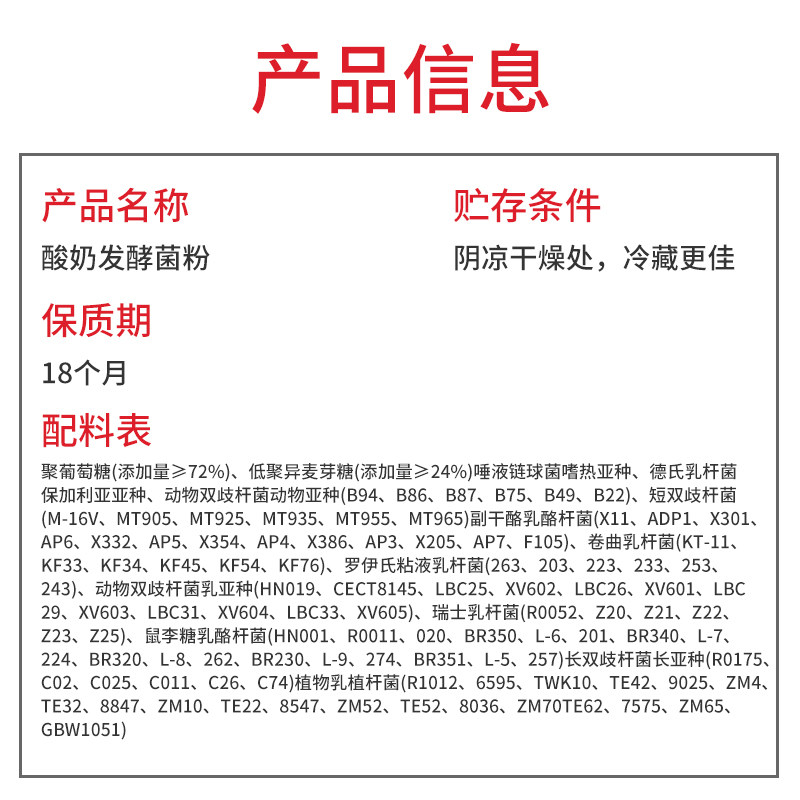 产品信息

产品名称
酸奶发酵菌粉

保质期
18个月

贮存条件
阴凉干燥处，冷藏更佳

配料表
聚葡萄糖(添加量≥72%)、低聚异麦芽糖(添加量≥24%)唾液链球菌嗜热亚种、德氏乳杆菌保加利亚亚种、动物双歧杆菌动物亚种(B94、B86、B87、B75、B49、B22)、短双歧杆菌(M-16V、MT905、MT925、MT935、MT955、MT965)副干酪乳酪杆菌(X11、ADP1、X301、AP6、X332、AP5、X354、AP4、X386、AP3、X205、AP7、F105)、卷曲乳杆菌(KT-11、KF33、KF34、KF45、KF54、KF76)、罗伊氏粘液乳杆菌(263、203、223、233、253、243)、动物双歧杆菌乳亚种(HN019、CECT8145、LBC25、XV602、LBC26、XV601、LBC29、XV603、LBC31、XV604、LBC33、XV605)、瑞士乳杆菌(R0052、Z20、Z21、Z22、Z23、Z25)、鼠李糖乳酪杆菌(HN001、R0011、020、BR350、L-6、201、BR340、L-7、224、BR320、L-8、262、BR230、L-9、274、BR351、L-5、257)长双歧杆菌长亚种(R0175、C02、C025、C011、C26、C74)植物乳植杆菌(R1012、6595、TWK10、TE42、9025、ZM4、TE32、8847、ZM10、TE22、8547、ZM52、TE52、8036、ZM70TE62、7575、ZM65、GBW1051)